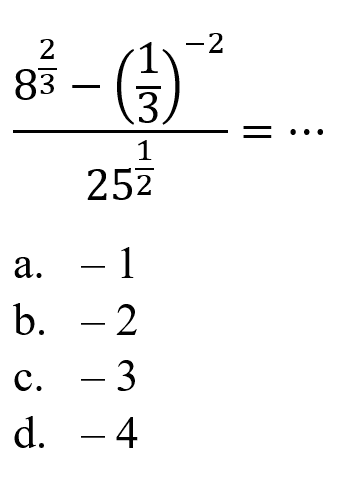 $\frac{8^{\frac{2}{3}} - \left(\frac{1}{3}\right)^{-2}}{25^{\frac{1}{2}}} = \cdots$

a. $-1$

b. $-2$

c. $-3$

d. $-4$